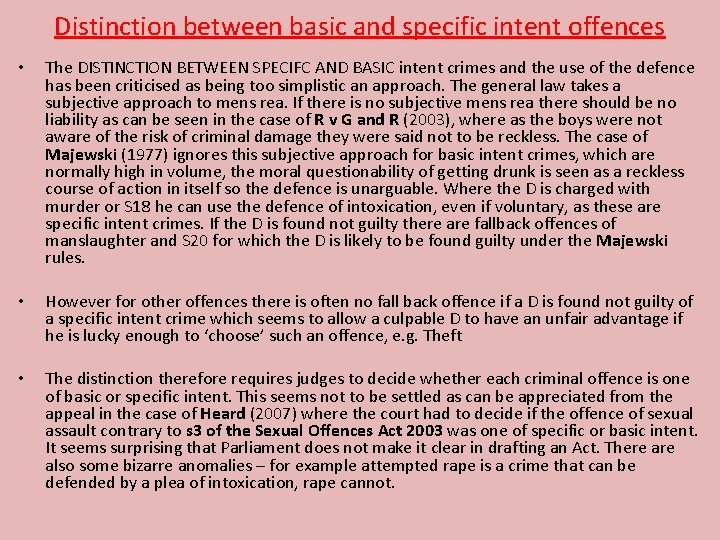 Distinction between basic and specific intent offences

• The DISTINCTION BETWEEN SPECIFC AND BASIC intent crimes and the use of the defence has been criticised as being too simplistic an approach. The general law takes a subjective approach to mens rea. If there is no subjective mens rea there should be no liability as can be seen in the case of R v G and R (2003), where as the boys were not aware of the risk of criminal damage they were said not to be reckless. The case of Majewski (1977) ignores this subjective approach for basic intent crimes, which are normally high in volume, the moral questionability of getting drunk is seen as a reckless course of action in itself so the defence is unarguable. Where the D is charged with murder or S18 he can use the defence of intoxication, even if voluntary, as these are specific intent crimes. If the D is found not guilty there are fallback offences of manslaughter and S20 for which the D is likely to be found guilty under the Majewski rules.

• However for other offences there is often no fall back offence if a D is found not guilty of a specific intent crime which seems to allow a culpable D to have an unfair advantage if he is lucky enough to 'choose' such an offence, e.g. Theft

• The distinction therefore requires judges to decide whether each criminal offence is one of basic or specific intent. This seems not to be settled as can be appreciated from the appeal in the case of Heard (2007) where the court had to decide if the offence of sexual assault contrary to s3 of the Sexual Offences Act 2003 was one of specific or basic intent. It seems surprising that Parliament does not make it clear in drafting an Act. There are also some bizarre anomalies – for example attempted rape is a crime that can be defended by a plea of intoxication, rape cannot.